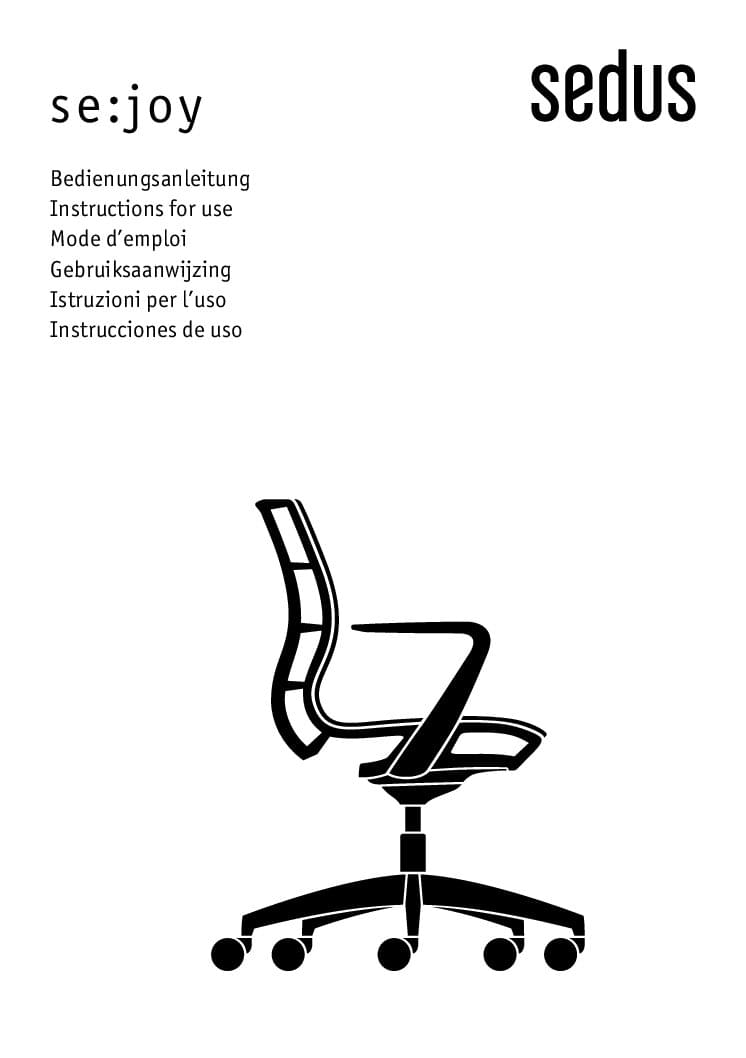 se:joy

sedus

Bedienungsanleitung
Instructions for use
Mode d'emploi
Gebruiksaanwijzing
Istruzioni per l'uso
Instrucciones de uso